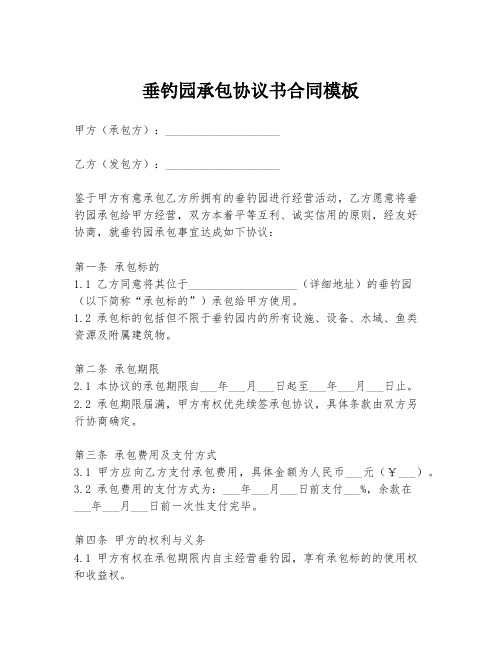 垂钓园承包协议书合同模板

甲方（承包方）：____________________

乙方（发包方）：____________________

鉴于甲方有意承包乙方所拥有的垂钓园进行经营活动，乙方愿意将垂钓园承包给甲方经营，双方本着平等互利、诚实信用的原则，经友好协商，就垂钓园承包事宜达成如下协议：

第一条 承包标的
1.1 乙方同意将其位于____________________（详细地址）的垂钓园（以下简称“承包标的”）承包给甲方使用。
1.2 承包标的包括但不限于垂钓园内的所有设施、设备、水域、鱼类资源及附属建筑物。

第二条 承包期限
2.1 本协议的承包期限自___年___月___日起至___年___月___日止。
2.2 承包期限届满，甲方有权优先续签承包协议，具体条款由双方另行协商确定。

第三条 承包费用及支付方式
3.1 甲方应向乙方支付承包费用，具体金额为人民币___元（￥___）。
3.2 承包费用的支付方式为：___年___月___日前支付___%，余款在___年___月___日前一次性支付完毕。

第四条 甲方的权利与义务
4.1 甲方有权在承包期限内自主经营垂钓园，享有承包标的的使用权和收益权。